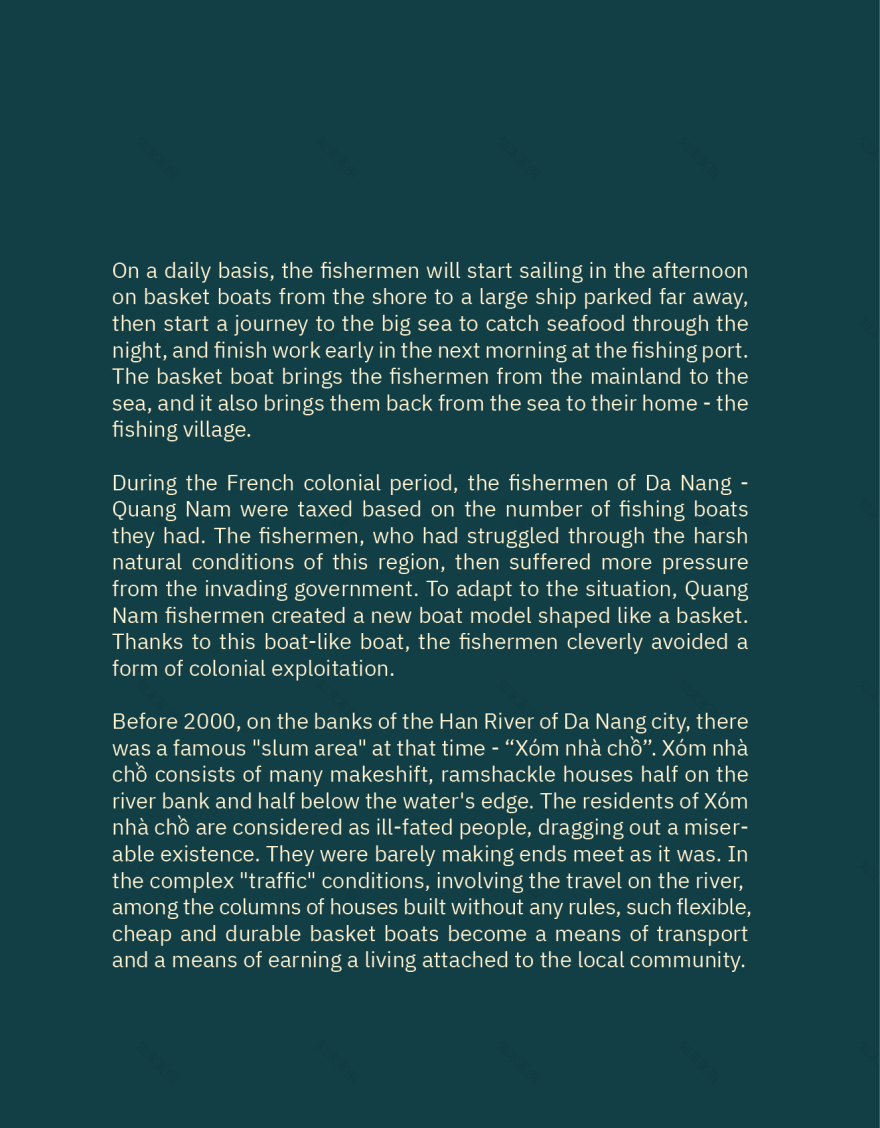 On a daily basis, the fishermen will start sailing in the afternoon on basket boats from the shore to a large ship parked far away, then start a journey to the big sea to catch seafood through the night, and finish work early in the next morning at the fishing port. The basket boat brings the fishermen from the mainland to the sea, and it also brings them back from the sea to their home - the fishing village.

During the French colonial period, the fishermen of Da Nang - Quang Nam were taxed based on the number of fishing boats they had. The fishermen, who had struggled through the harsh natural conditions of this region, then suffered more pressure from the invading government. To adapt to the situation, Quang Nam fishermen created a new boat model shaped like a basket. Thanks to this boat-like boat, the fishermen cleverly avoided a form of colonial exploitation.

Before 2000, on the banks of the Han River of Da Nang city, there was a famous "slum area" at that time - "Xóm nhà chồ". Xóm nhà chồ consists of many makeshift, ramshackle houses half on the river bank and half below the water's edge. The residents of Xóm nhà chồ are considered as ill-fated people, dragging out a miserable existence. They were barely making ends meet as it was. In the complex "traffic" conditions, involving the travel on the river, among the columns of houses built without any rules, such flexible, cheap and durable basket boats become a means of transport and a means of earning a living attached to the local community.